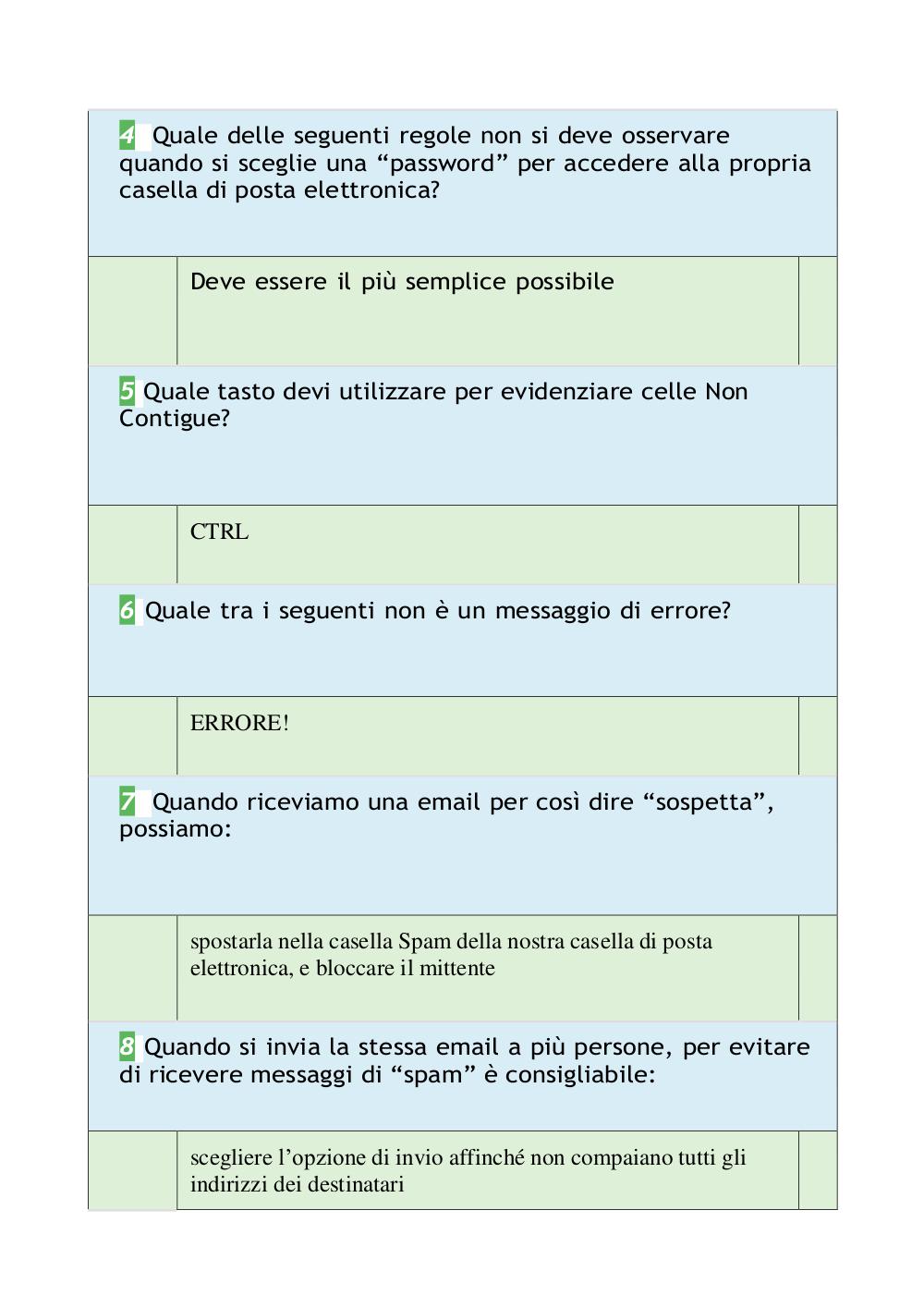 4 Quale delle seguenti regole non si deve osservare quando si sceglie una “password” per accedere alla propria casella di posta elettronica?

Deve essere il più semplice possibile

5 Quale tasto devi utilizzare per evidenziare celle Non Contigue?

CTRL

6 Quale tra i seguenti non è un messaggio di errore?

ERRORE!

7 Quando riceviamo una email per così dire “sospetta”, possiamo:

spostarla nella casella Spam della nostra casella di posta elettronica, e bloccare il mittente

8 Quando si invia la stessa email a più persone, per evitare di ricevere messaggi di “spam” è consigliabile:

scegliere l’opzione di invio affinché non compaiano tutti gli indirizzi dei destinatari